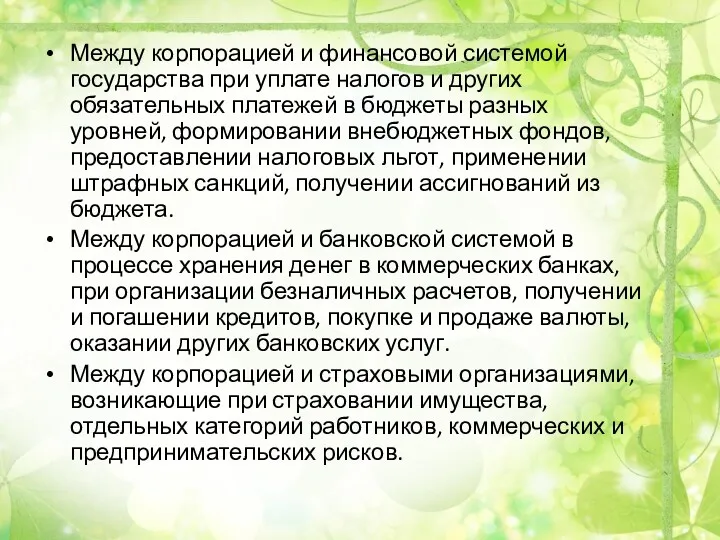 • Между корпорацией и финансовой системой государства при уплате налогов и других обязательных платежей в бюджеты разных уровней, формировании внебюджетных фондов, предоставлении налоговых льгот, применении штрафных санкций, получении ассигнований из бюджета.

• Между корпорацией и банковской системой в процессе хранения денег в коммерческих банках, при организации безналичных расчетов, получении и погашении кредитов, покупке и продаже валюты, оказании других банковских услуг.

• Между корпорацией и страховыми организациями, возникающие при страховании имущества, отдельных категорий работников, коммерческих и предпринимательских рисков.